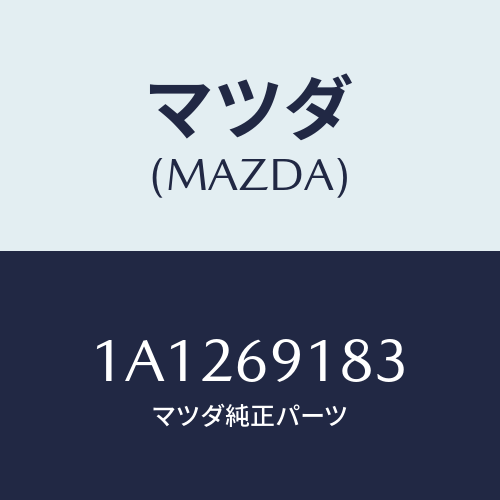 マツダ
(MAZDA)

1A1269183
マツダ純正パーツ